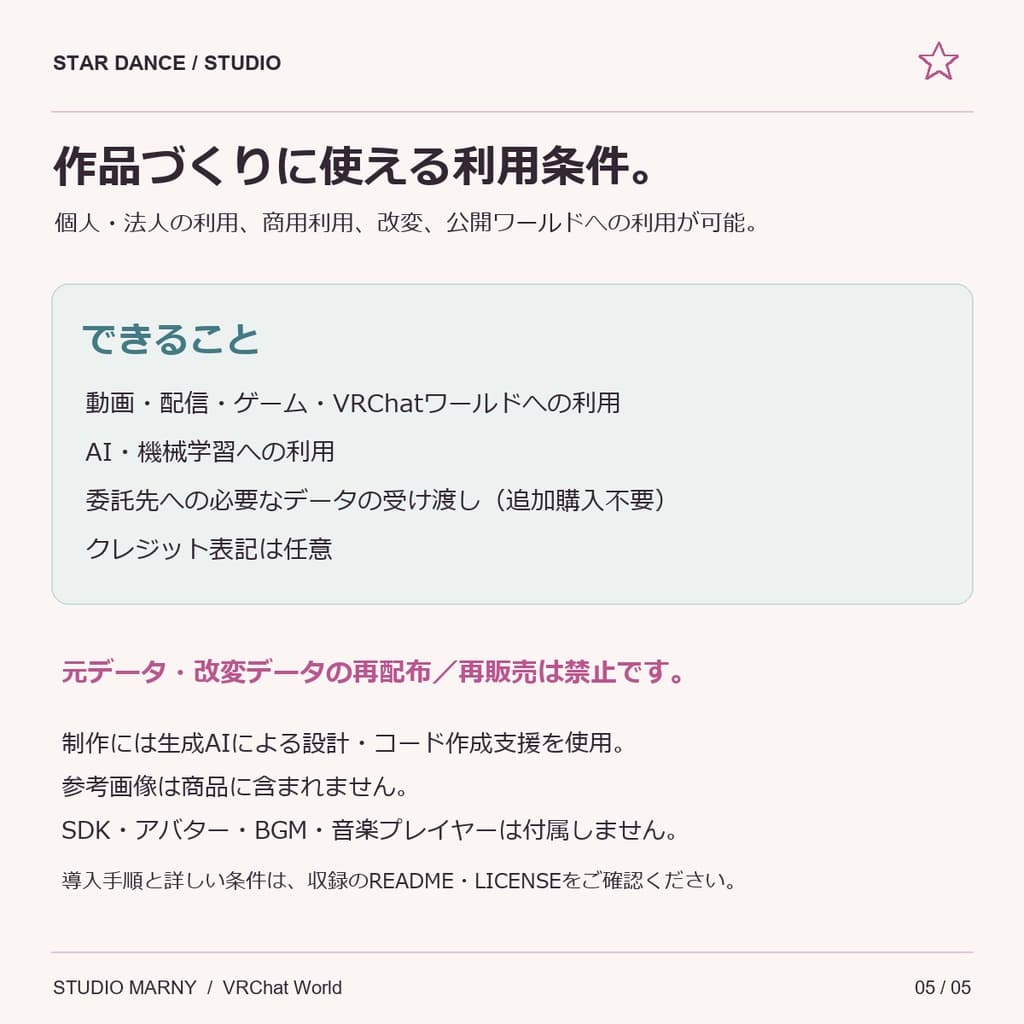 STAR DANCE / STUDIO

作品づくりに使える利用条件。

個人・法人の利用、商用利用、改変、公開ワールドへの利用が可能。

できること

動画・配信・ゲーム・VRChatワールドへの利用

AI・機械学習への利用

委託先への必要なデータの受け渡し（追加購入不要）

クレジット表記は任意

元データ・改変データの再配布／再販売は禁止です。

制作には生成AIによる設計・コード作成支援を使用。

参考画像は商品に含まれません。

SDK・アバター・BGM・音楽プレイヤーは付属しません。

導入手順と詳しい条件は、収録のREADME・LICENSEをご確認ください。

STUDIO MARNY / VRChat World

05 / 05